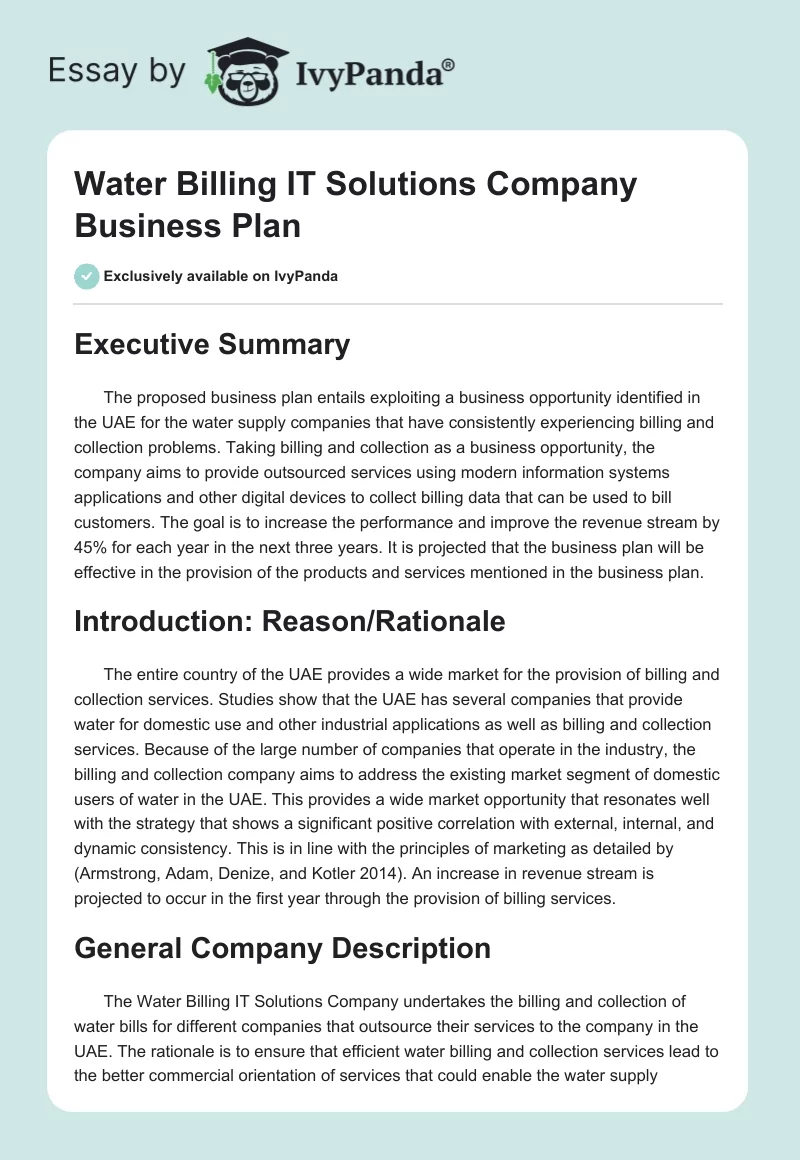 Essay by IvyPanda®

Water Billing IT Solutions Company Business Plan

Exclusively available on IvyPanda

Executive Summary

The proposed business plan entails exploiting a business opportunity identified in the UAE for the water supply companies that have consistently experiencing billing and collection problems. Taking billing and collection as a business opportunity, the company aims to provide outsourced services using modern information systems applications and other digital devices to collect billing data that can be used to bill customers. The goal is to increase the performance and improve the revenue stream by 45% for each year in the next three years. It is projected that the business plan will be effective in the provision of the products and services mentioned in the business plan.

Introduction: Reason/Rationale

The entire country of the UAE provides a wide market for the provision of billing and collection services. Studies show that the UAE has several companies that provide water for domestic use and other industrial applications as well as billing and collection services. Because of the large number of companies that operate in the industry, the billing and collection company aims to address the existing market segment of domestic users of water in the UAE. This provides a wide market opportunity that resonates well with the strategy that shows a significant positive correlation with external, internal, and dynamic consistency. This is in line with the principles of marketing as detailed by (Armstrong, Adam, Denize, and Kotler 2014). An increase in revenue stream is projected to occur in the first year through the provision of billing services.

General Company Description

The Water Billing IT Solutions Company undertakes the billing and collection of water bills for different companies that outsource their services to the company in the UAE. The rationale is to ensure that efficient water billing and collection services lead to the better commercial orientation of services that could enable the water supply